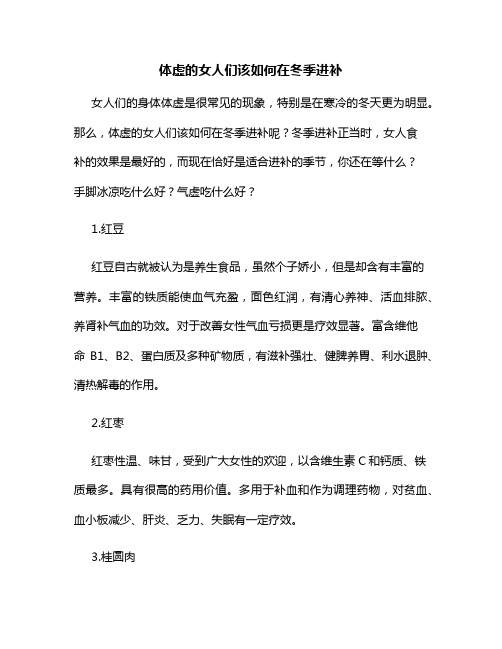 体虚的女人们该如何在冬季进补

女人们的身体体虚是很常见的现象，特别是在寒冷的冬天更为明显。那么，体虚的女人们该如何在冬季进补呢？冬季进补正当时，女人食补的效果是最好的，而现在恰好是适合进补的季节，你还在等什么？手脚冰凉吃什么好？气虚吃什么好？

1.红豆

红豆自古就被认为是养生食品，虽然个子娇小，但是却含有丰富的营养。丰富的铁质能使血气充盈，面色红润，有清心养神、活血排脓、养肾补气血的功效。对于改善女性气血亏损更是疗效显著。富含维他命 B1、B2、蛋白质及多种矿物质，有滋补强壮、健脾养胃、利水退肿、清热解毒的作用。

2.红枣

红枣性温、味甘，受到广大女性的欢迎，以含维生素 C 和钙质、铁质最多。具有很高的药用价值。多用于补血和作为调理药物，对贫血、血小板减少、肝炎、乏力、失眠有一定疗效。

3.桂圆肉